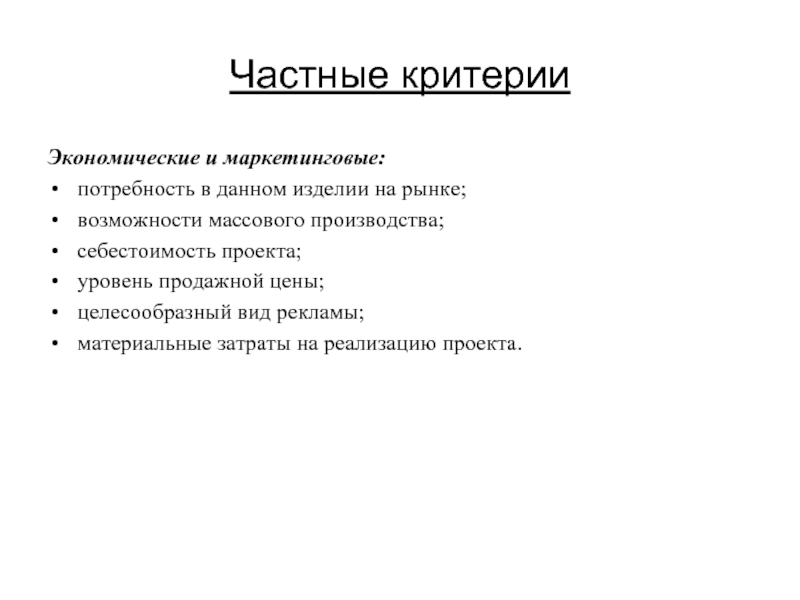 Частные критерии

Экономические и маркетинговые:

• потребность в данном изделии на рынке;
• возможности массового производства;
• себестоимость проекта;
• уровень продажной цены;
• целесообразный вид рекламы;
• материальные затраты на реализацию проекта.